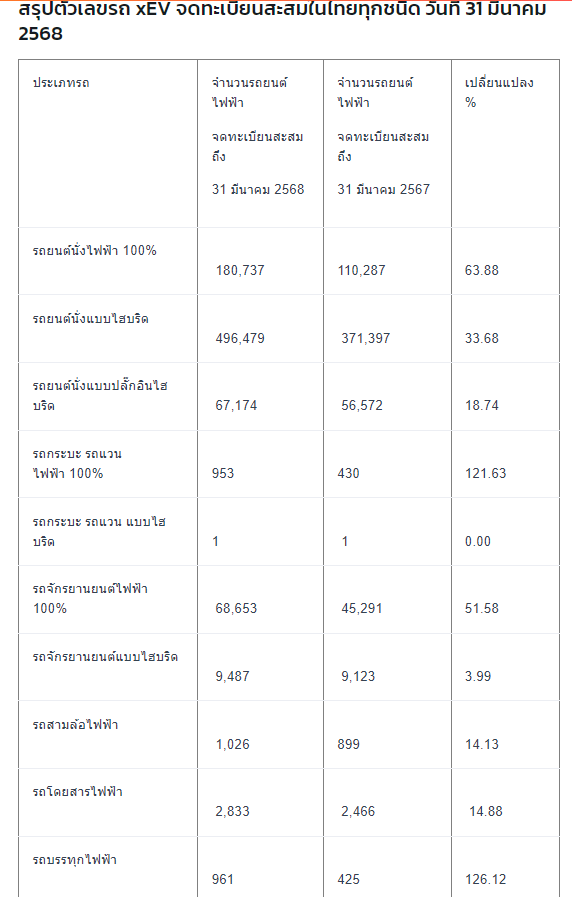 สรุปตัวเลขรถ xEV จดทะเบียนสะสมในไทยทุกชนิด วันที่ 31 มีนาคม 2568

| ประเภทรถ | จำนวนรถยนต์ไฟฟ้า จดทะเบียนสะสมถึง 31 มีนาคม 2568 | จำนวนรถยนต์ไฟฟ้า จดทะเบียนสะสมถึง 31 มีนาคม 2567 | เปลี่ยนแปลง % |
|---|---|---|---|
| รถยนต์นั่งไฟฟ้า 100% | 180,737 | 110,287 | 63.88 |
| รถยนต์นั่งแบบไฮบริด | 496,479 | 371,397 | 33.68 |
| รถยนต์นั่งแบบปลั๊กอินไฮบริด | 67,174 | 56,572 | 18.74 |
| รถกระบะ รถแวน ไฟฟ้า 100% | 953 | 430 | 121.63 |
| รถกระบะ รถแวน แบบไฮบริด | 1 | 1 | 0.00 |
| รถจักรยานยนต์ไฟฟ้า 100% | 68,653 | 45,291 | 51.58 |
| รถจักรยานยนต์แบบไฮบริด | 9,487 | 9,123 | 3.99 |
| รถสามล้อไฟฟ้า | 1,026 | 899 | 14.13 |
| รถโดยสารไฟฟ้า | 2,833 | 2,466 | 14.88 |
| รถบรรทุกไฟฟ้า | 961 | 425 | 126.12 |